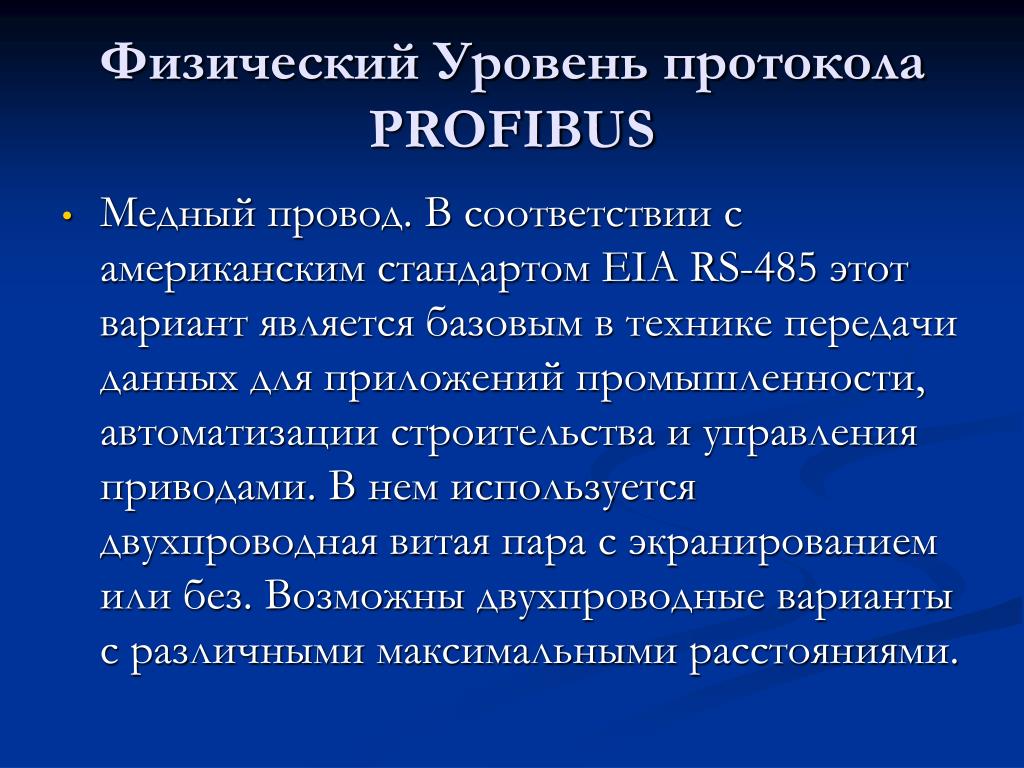 Физический Уровень протокола PROFIBUS

• Медный провод. В соответствии с американским стандартом EIA RS-485 этот вариант является базовым в технике передачи данных для приложений промышленности, автоматизации строительства и управления приводами. В нем используется двухпроводная витая пара с экранированием или без. Возможны двухпроводные варианты с различными максимальными расстояниями.